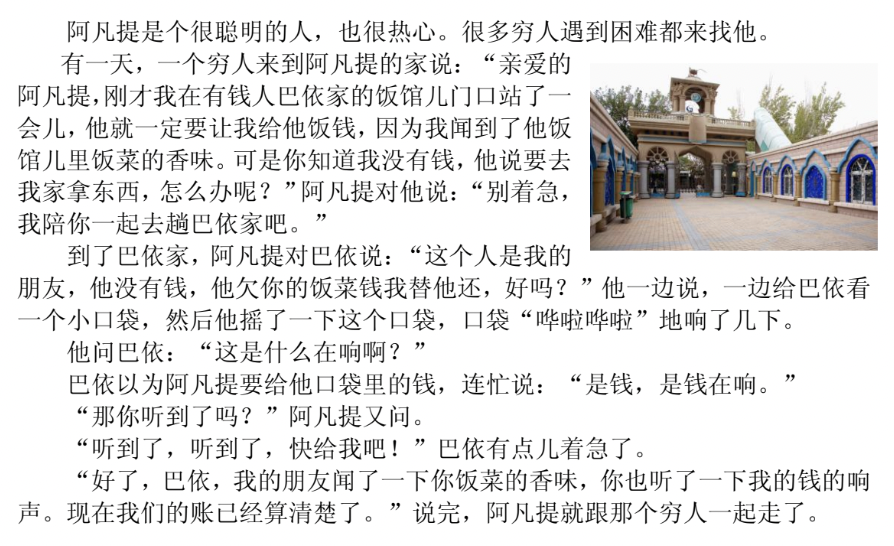 阿凡提是个很聪明的人，也很热心。很多穷人遇到困难都来找他。

有一天，一个穷人来到阿凡提的家说：“亲爱的阿凡提，刚才我在有钱人巴依家的饭馆儿门口站了一会儿，他就一定要让我给他饭钱，因为我闻到了他饭馆儿里饭菜的香味。可是你知道我没有钱，他说要去我家拿东西，怎么办呢？”阿凡提对他说：“别着急，我陪你一起去趟巴依家吧。”

到了巴依家，阿凡提对巴依说：“这个人是我的朋友，他没有钱，他欠你的饭菜钱我替他还，好吗？”他一边说，一边给巴依看一个小口袋，然后他摇了一下这个口袋，口袋“哗啦哗啦”地响了几下。

他问巴依：“这是什么在响啊？”

巴依以为阿凡提要给他口袋里的钱，连忙说：“是钱，是钱在响。”

“那你听到了吗？”阿凡提又问。

“听到了，听到了，快给我吧！”巴依有点儿着急了。

“好了，巴依，我的朋友闻了一下你饭菜的香味，你也听了一下我的钱的响声。现在我们的账已经算清楚了。”说完，阿凡提就跟那个穷人一起走了。